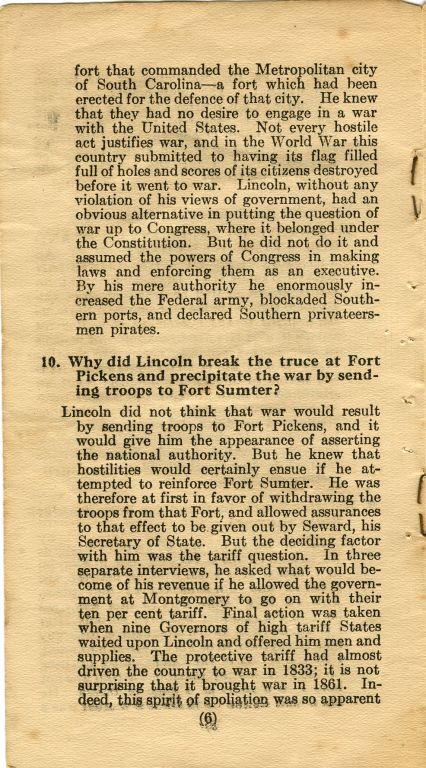 fort that commanded the Metropolitan city of South Carolina—a fort which had been erected for the defence of that city. He knew that they had no desire to engage in a war with the United States. Not every hostile act justifies war, and in the World War this country submitted to having its flag filled full of holes and scores of its citizens destroyed before it went to war. Lincoln, without any violation of his views of government, had an obvious alternative in putting the question of war up to Congress, where it belonged under the Constitution. But he did not do it and assumed the powers of Congress in making laws and enforcing them as an executive. By his mere authority he enormously increased the Federal army, blockaded Southern ports, and declared Southern privateersmen pirates.

10. Why did Lincoln break the truce at Fort Pickens and precipitate the war by sending troops to Fort Sumter?

Lincoln did not think that war would result by sending troops to Fort Pickens, and it would give him the appearance of asserting the national authority. But he knew that hostilities would certainly ensue if he attempted to reinforce Fort Sumter. He was therefore at first in favor of withdrawing the troops from that Fort, and allowed assurances to that effect to be given out by Seward, his Secretary of State. But the deciding factor with him was the tariff question. In three separate interviews, he asked what would become of his revenue if he allowed the government at Montgomery to go on with their ten per cent tariff. Final action was taken when nine Governors of high tariff States waited upon Lincoln and offered him men and supplies. The protective tariff had almost driven the country to war in 1833; it is not surprising that it brought war in 1861. Indeed, this spirit of spoliation was so apparent

(6)